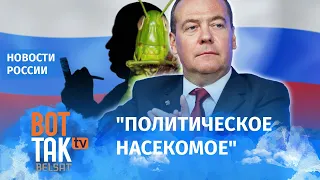 НОВОСТИ РОССИИ

ВОТ ТАК tv BELSAT

"ПОЛИТИЧЕСКОЕ НАСЕКОМОЕ"